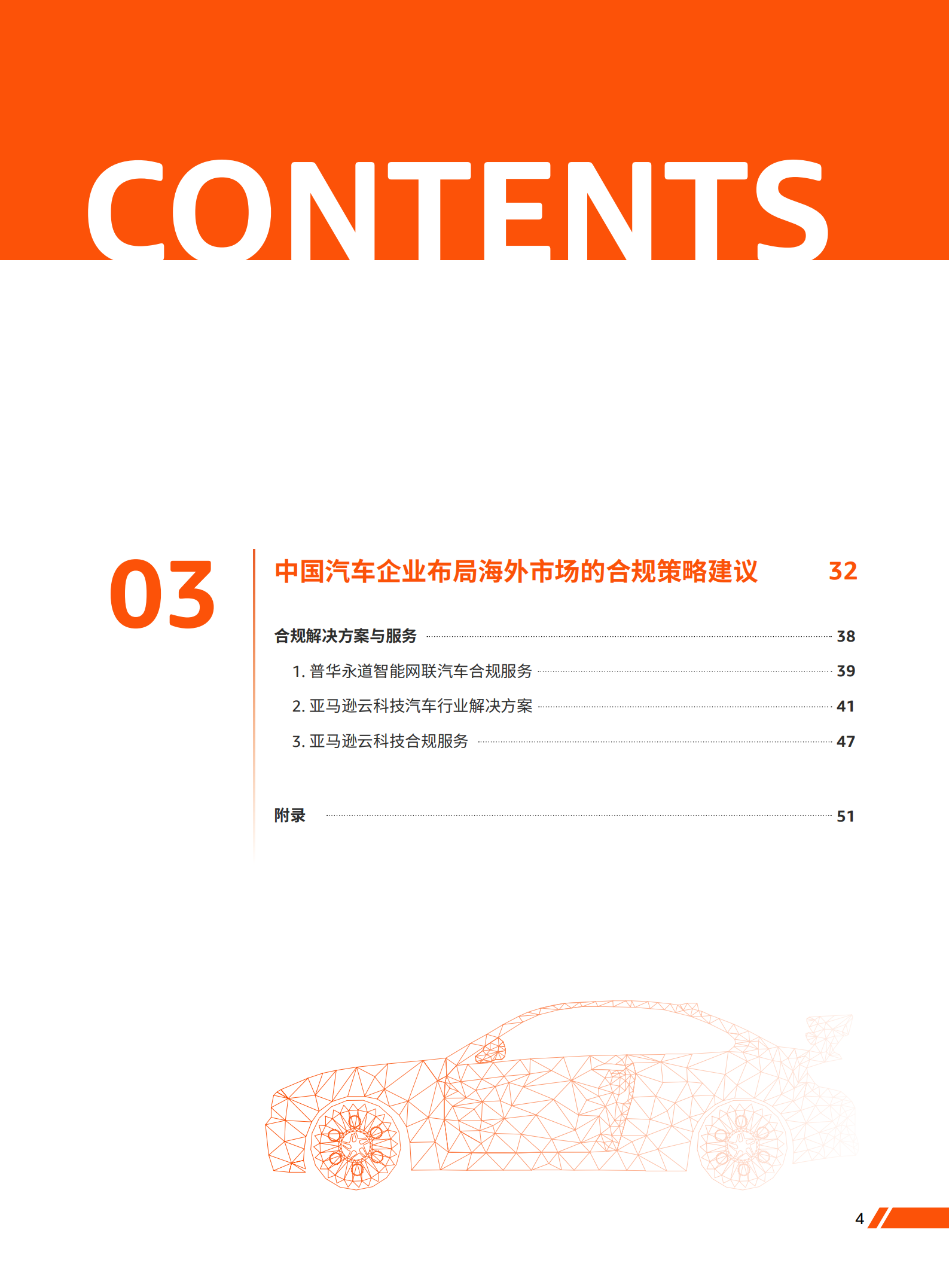 CONTENTS

03

中国汽车企业布局海外市场的合规策略建议 32

合规解决方案与服务 38

1. 普华永道智能网联汽车合规服务 39

2. 亚马逊云科技汽车行业解决方案 41

3. 亚马逊云科技合规服务 47

附录 51

4